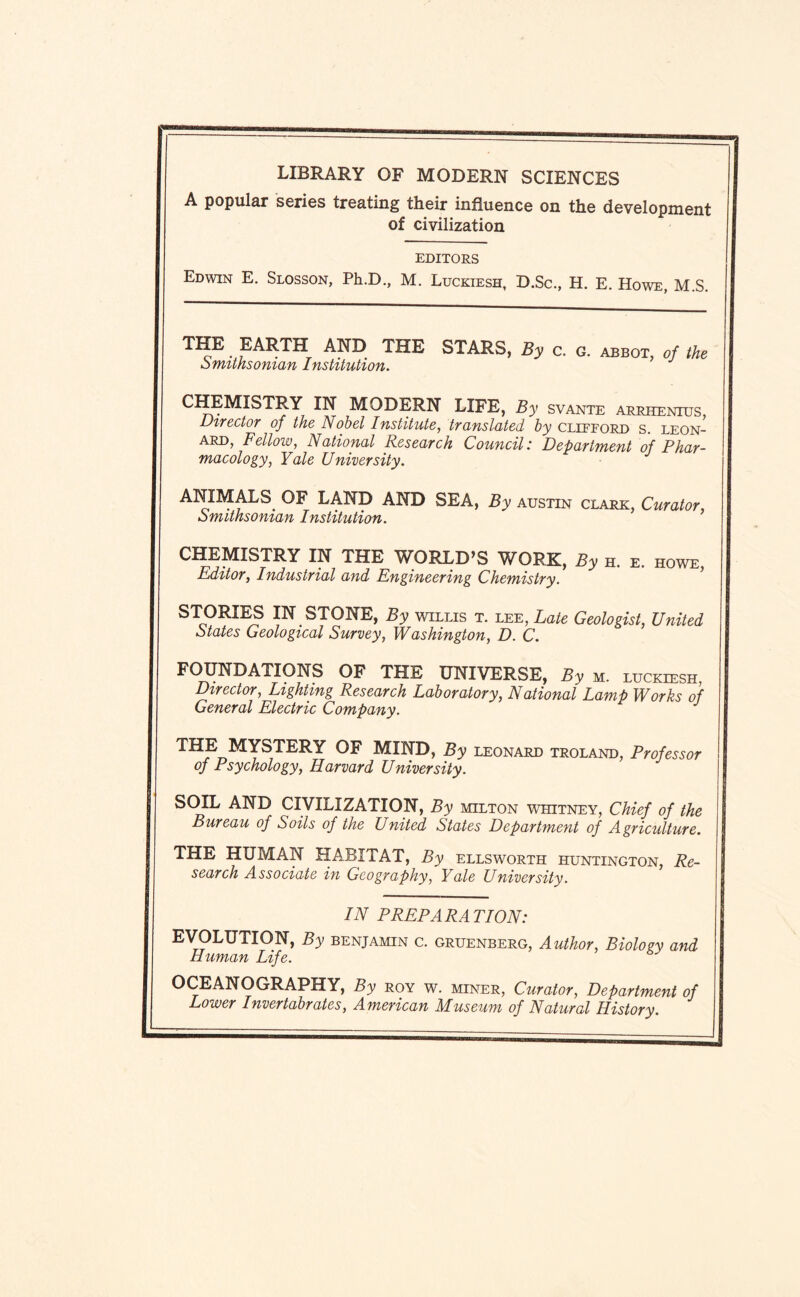 LIBRARY OF MODERN SCIENCES

A popular series treating their influence on the development of civilization

EDITORS

Edwin E. Slosson, Ph.D., M. Luckiesh, D.Sc., H. E. Howe, M.S.

THE EARTH AND THE STARS, By C. G. ABBOT, of the Smithsonian Institution.

CHEMISTRY IN MODERN LIFE, By SVANTE ARRHENIUS, Director of the Nobel Institute, translated by CLIFFORD S. LEONARD, Fellow, National Research Council: Department of Pharmacology, Yale University.

ANIMALS OF LAND AND SEA, By AUSTIN CLARK, Curator, Smithsonian Institution.

CHEMISTRY IN THE WORLD'S WORK, By H. E. HOWE, Editor, Industrial and Engineering Chemistry.

STORIES IN STONE, By WILLIS T. LEE, Late Geologist, United States Geological Survey, Washington, D. C.

FOUNDATIONS OF THE UNIVERSE, By M. LUCKIESH, Director, Lighting Research Laboratory, National Lamp Works of General Electric Company.

THE MYSTERY OF MIND, By LEONARD TROLAND, Professor of Psychology, Harvard University.

SOIL AND CIVILIZATION, By MILTON WHITNEY, Chief of the Bureau of Soils of the United States Department of Agriculture.

THE HUMAN HABITAT, By ELLSWORTH HUNTINGTON, Research Associate in Geography, Yale University.

IN PREPARATION:

EVOLUTION, By BENJAMIN C. GRUENBERG, Author, Biology and Human Life.

OCEANOGRAPHY, By ROY W. MINER, Curator, Department of Lower Invertabrates, American Museum of Natural History.